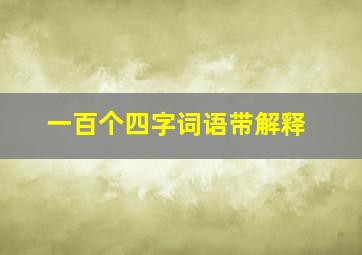 一百个四字词语带解释